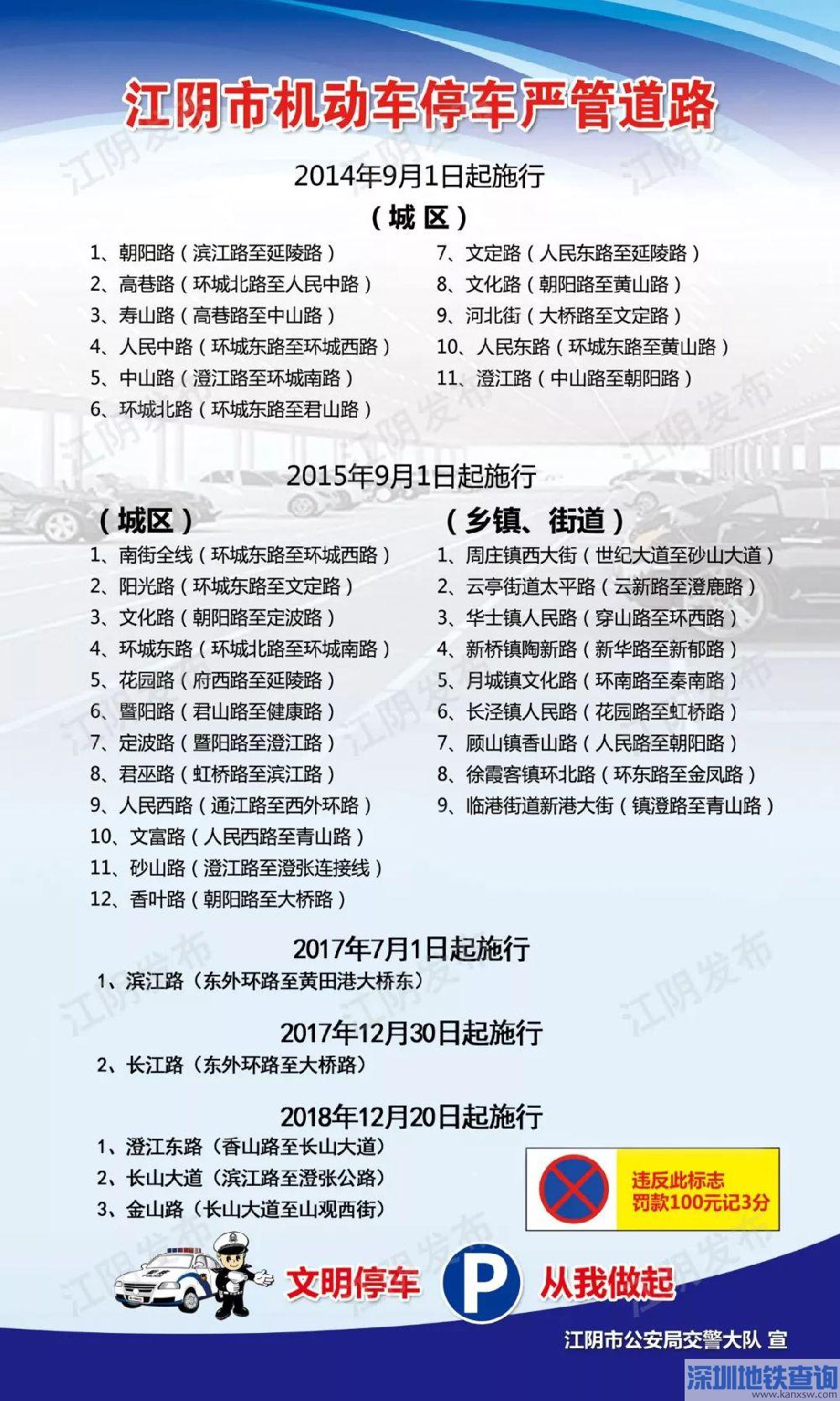 江阴市机动车停车严管道路

2014年9月1日起施行

（城区）

1、朝阳路（滨江路至延陵路）
2、高巷路（环城北路至人民中路）
3、寿山路（高巷路至中山路）
4、人民中路（环城东路至环城西路）
5、中山路（澄江路至环城南路）
6、环城北路（环城东路至君山路）

7、文定路（人民东路至延陵路）
8、文化路（朝阳路至黄山路）
9、河北街（大桥路至文定路）
10、人民东路（环城东路至黄山路）
11、澄江路（中山路至朝阳路）

2015年9月1日起施行

（城区）

1、南街全线（环城东路至环城西路）
2、阳光路（环城东路至文定路）
3、文化路（朝阳路至定波路）
4、环城东路（环城北路至环城南路）
5、花园路（府西路至延陵路）
6、暨阳路（君山路至健康路）
7、定波路（暨阳路至澄江路）
8、君巫路（虹桥路至滨江路）
9、人民西路（通江路至西外环路）
10、文富路（人民西路至青山路）
11、砂山路（澄江路至澄张连接线）
12、香叶路（朝阳路至大桥路）

（乡镇、街道）

1、周庄镇西大街（世纪大道至砂山大道）
2、云亭街道太平路（云新路至澄鹿路）
3、华士镇人民路（穿山路至环西路）
4、新桥镇陶新路（新华路至新郁路）
5、月城镇文化路（环南路至秦南路）
6、长泾镇人民路（花园路至虹桥路）
7、顾山镇香山路（人民路至朝阳路）
8、徐霞客镇环北路（环东路至金凤路）
9、临港街道新港大街（镇澄路至青山路）

2017年7月1日起施行

1、滨江路（东外环路至黄田港大桥东）

2017年12月30日起施行

2、长江路（东外环路至大桥路）

2018年12月20日起施行

1、澄江东路（香山路至长山大道）
2、长山大道（滨江路至澄张公路）
3、金山路（长山大道至山观西街）

违反此标志
罚款100元记3分

文明停车 P 从我做起

江阴市公安局交警大队 宣

江阴发布

深圳地铁查询
www.kanxsw.com